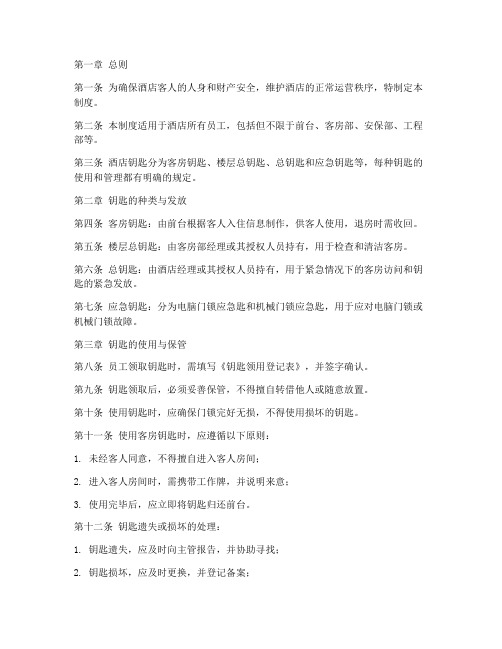 第一章 总则

第一条 为确保酒店客人的人身和财产安全，维护酒店的正常运营秩序，特制定本制度。

第二条 本制度适用于酒店所有员工，包括但不限于前台、客房部、安保部、工程部等。

第三条 酒店钥匙分为客房钥匙、楼层总钥匙、总钥匙和应急钥匙等，每种钥匙的使用和管理都有明确的规定。

第二章 钥匙的种类与发放

第四条 客房钥匙：由前台根据客人入住信息制作，供客人使用，退房时需收回。

第五条 楼层总钥匙：由客房部经理或其授权人员持有，用于检查和清洁客房。

第六条 总钥匙：由酒店经理或其授权人员持有，用于紧急情况下的客房访问和钥匙的紧急发放。

第七条 应急钥匙：分为电脑门锁应急匙和机械门锁应急匙，用于应对电脑门锁或机械门锁故障。

第三章 钥匙的使用与保管

第八条 员工领取钥匙时，需填写《钥匙领用登记表》，并签字确认。

第九条 钥匙领取后，必须妥善保管，不得擅自转借他人或随意放置。

第十条 使用钥匙时，应确保门锁完好无损，不得使用损坏的钥匙。

第十一条 使用客房钥匙时，应遵循以下原则：

1. 未经客人同意，不得擅自进入客人房间；

2. 进入客人房间时，需携带工作牌，并说明来意；

3. 使用完毕后，应立即将钥匙归还前台。

第十二条 钥匙遗失或损坏的处理：

1. 钥匙遗失，应及时向主管报告，并协助寻找；

2. 钥匙损坏，应及时更换，并登记备案；